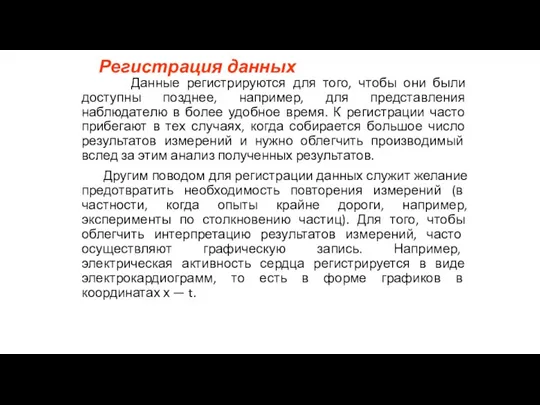 Регистрация данных

Данные регистрируются для того, чтобы они были доступны позднее, например, для представления наблюдателю в более удобное время. К регистрации часто прибегают в тех случаях, когда собирается большое число результатов измерений и нужно облегчить производимый вслед за этим анализ полученных результатов.

Другим поводом для регистрации данных служит желание предотвратить необходимость повторения измерений (в частности, когда опыты крайне дороги, например, эксперименты по столкновению частиц). Для того, чтобы облегчить интерпретацию результатов измерений, часто осуществляют графическую запись. Например, электрическая активность сердца регистрируется в виде электрокардиограмм, то есть в форме графиков в координатах x — t.